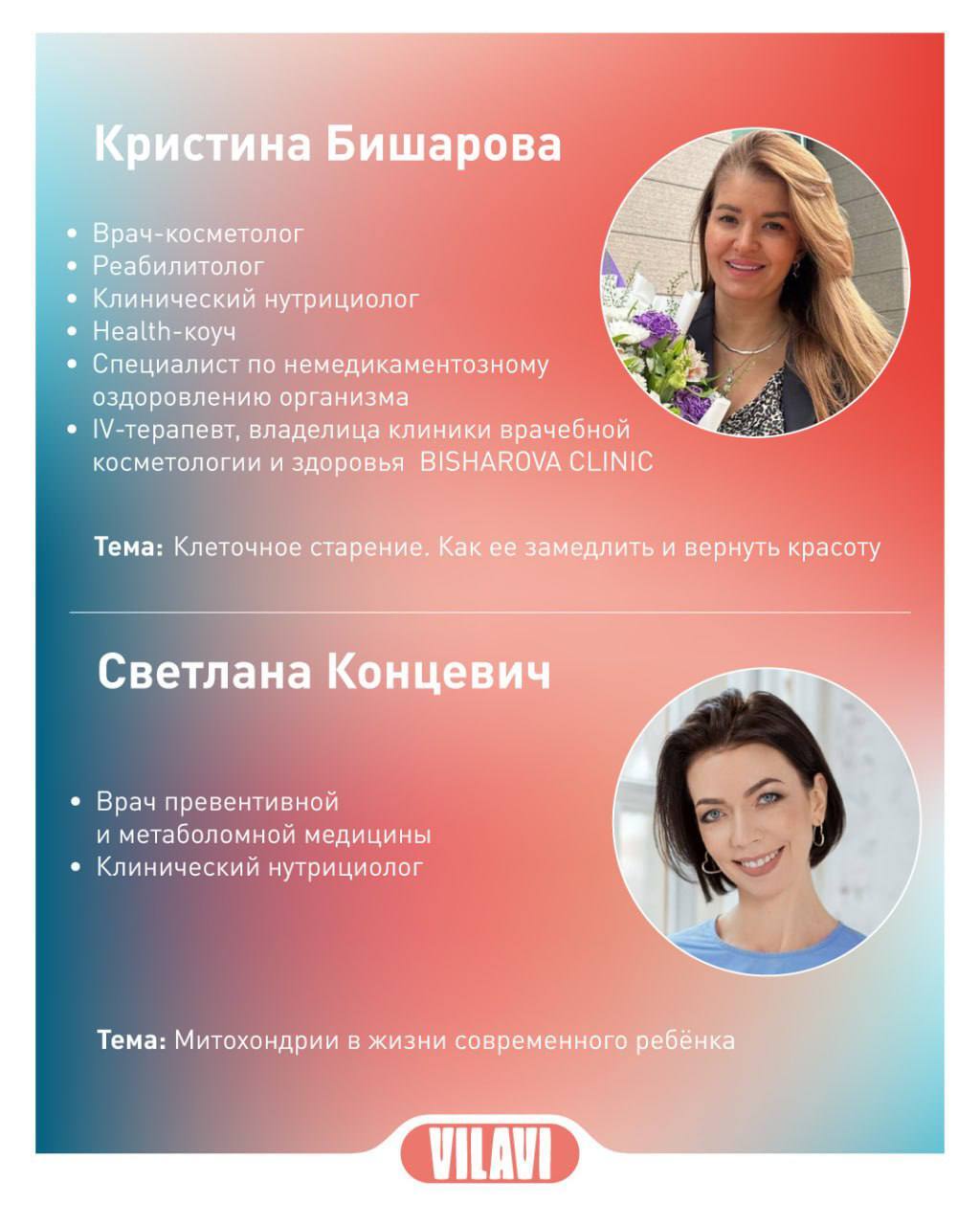 Кристина Бишарова

• Врач-косметолог
• Реабилитолог
• Клинический нутрициолог
• Health-коуч
• Специалист по немедикаментозному оздоровлению организма
• IV-терапевт, владелица клиники врачебной косметологии и здоровья BISHAROVA CLINIC

Тема: Клеточное старение. Как ее замедлить и вернуть красоту

Светлана Концевич

• Врач превентивной и метаболомной медицины
• Клинический нутрициолог

Тема: Митохондрии в жизни современного ребёнка

VILAVI